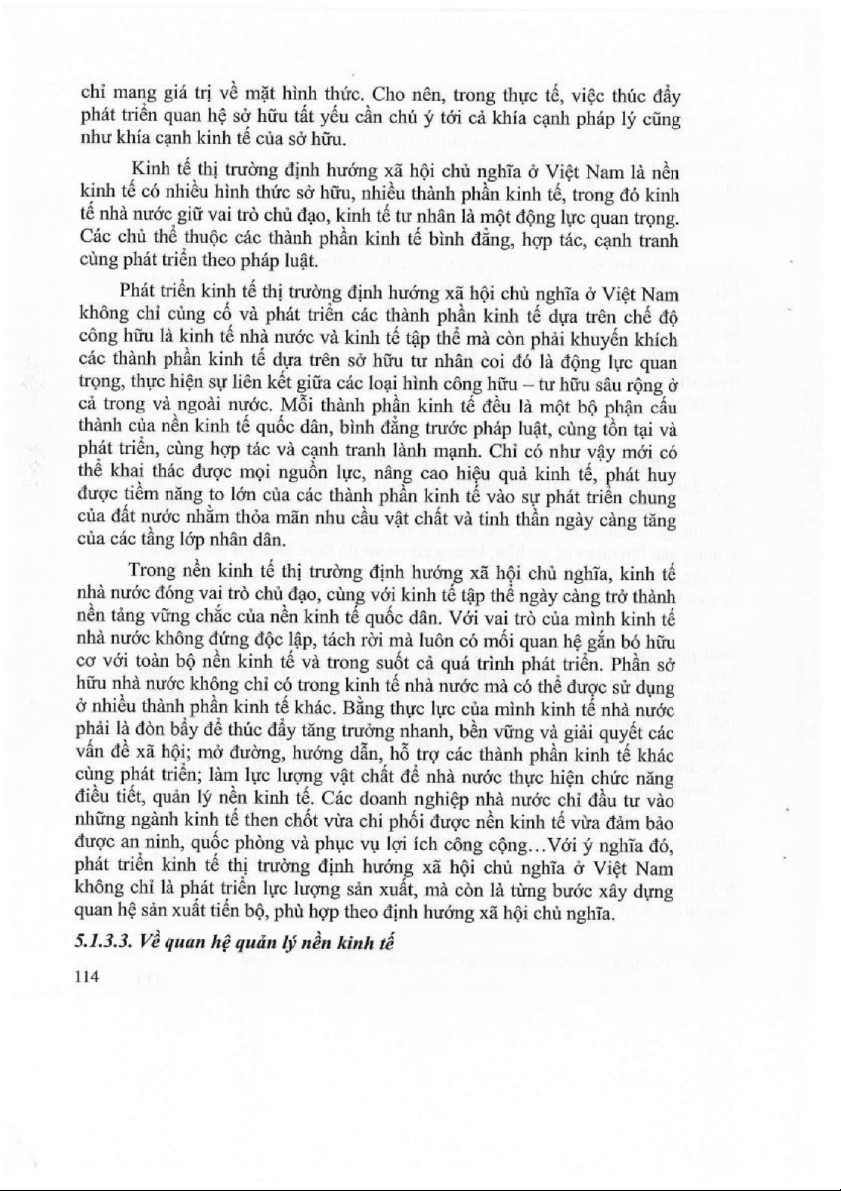 chỉ mang giá trị về mặt hình thức. Cho nên, trong thực tế, việc thúc đẩy phát triển quan hệ sở hữu tất yếu cần chú ý tới cả khía cạnh pháp lý cũng như khía cạnh kinh tế của sở hữu.

Kinh tế thị trường định hướng xã hội chủ nghĩa ở Việt Nam là nền kinh tế có nhiều hình thức sở hữu, nhiều thành phần kinh tế, trong đó kinh tế nhà nước giữ vai trò chủ đạo, kinh tế tư nhân là một động lực quan trọng. Các chủ thể thuộc các thành phần kinh tế bình đẳng, hợp tác, cạnh tranh cùng phát triển theo pháp luật.

Phát triển kinh tế thị trường định hướng xã hội chủ nghĩa ở Việt Nam không chỉ củng cố và phát triển các thành phần kinh tế dựa trên chế độ công hữu là kinh tế nhà nước và kinh tế tập thể mà còn phải khuyến khích các thành phần kinh tế dựa trên sở hữu tư nhân coi đó là động lực quan trọng, thực hiện sự liên kết giữa các loại hình công hữu – tư hữu sâu rộng ở cả trong và ngoài nước. Mỗi thành phần kinh tế đều là một bộ phận cấu thành của nền kinh tế quốc dân, bình đẳng trước pháp luật, cùng tồn tại và phát triển, cùng hợp tác và cạnh tranh lành mạnh. Chỉ có như vậy mới có thể khai thác được mọi nguồn lực, nâng cao hiệu quả kinh tế, phát huy được tiềm năng to lớn của các thành phần kinh tế vào sự phát triển chung của đất nước nhằm thỏa mãn nhu cầu vật chất và tinh thần ngày càng tăng của các tầng lớp nhân dân.

Trong nền kinh tế thị trường định hướng xã hội chủ nghĩa, kinh tế nhà nước đóng vai trò chủ đạo, cùng với kinh tế tập thể ngày càng trở thành nền tảng vững chắc của nền kinh tế quốc dân. Với vai trò của mình kinh tế nhà nước không đứng độc lập, tách rời mà luôn có mối quan hệ gắn bó hữu cơ với toàn bộ nền kinh tế và trong suốt cả quá trình phát triển. Phần sở hữu nhà nước không chỉ có trong kinh tế nhà nước mà có thể được sử dụng ở nhiều thành phần kinh tế khác. Bằng thực lực của mình kinh tế nhà nước phải là đòn bẩy để thúc đẩy tăng trưởng nhanh, bền vững và giải quyết các vấn đề xã hội; mở đường, hướng dẫn, hỗ trợ các thành phần kinh tế khác cùng phát triển; làm lực lượng vật chất để nhà nước thực hiện chức năng điều tiết, quản lý nền kinh tế. Các doanh nghiệp nhà nước chỉ đầu tư vào những ngành kinh tế then chốt vừa chi phối được nền kinh tế vừa đảm bảo được an ninh, quốc phòng và phục vụ lợi ích công cộng…Với ý nghĩa đó, phát triển kinh tế thị trường định hướng xã hội chủ nghĩa ở Việt Nam không chỉ là phát triển lực lượng sản xuất, mà còn là từng bước xây dựng quan hệ sản xuất tiến bộ, phù hợp theo định hướng xã hội chủ nghĩa.

5.1.3.3. Về quan hệ quản lý nền kinh tế

114